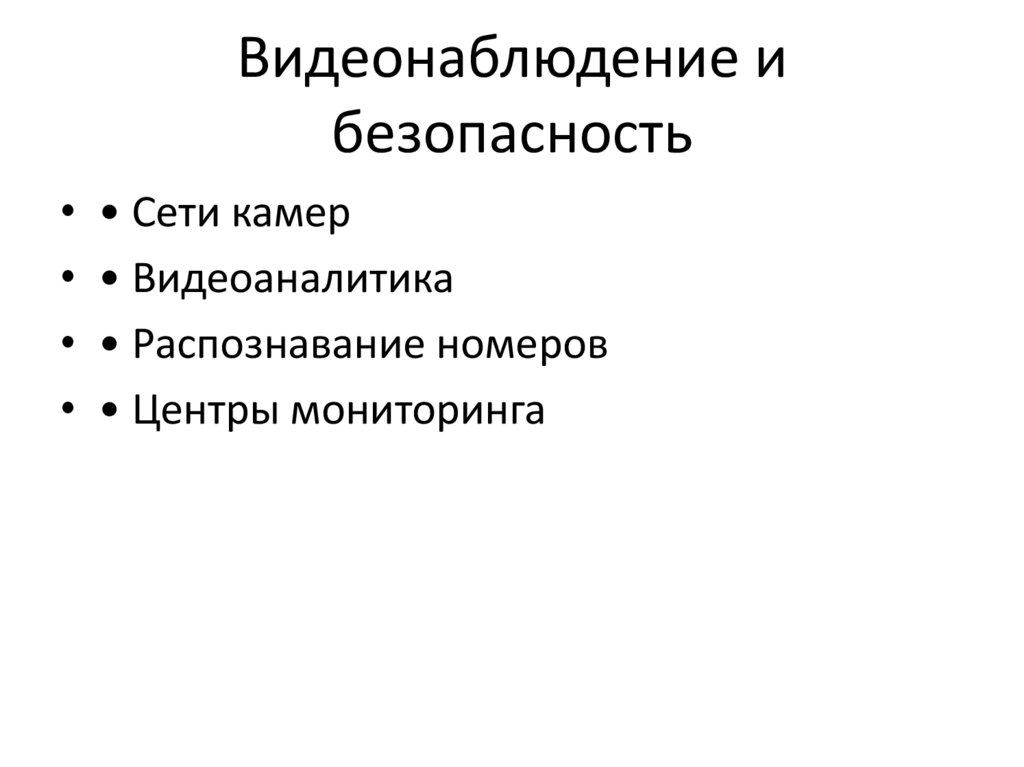 Видеонаблюдение и безопасность

• • Сети камер
• • Видеоаналитика
• • Распознавание номеров
• • Центры мониторинга